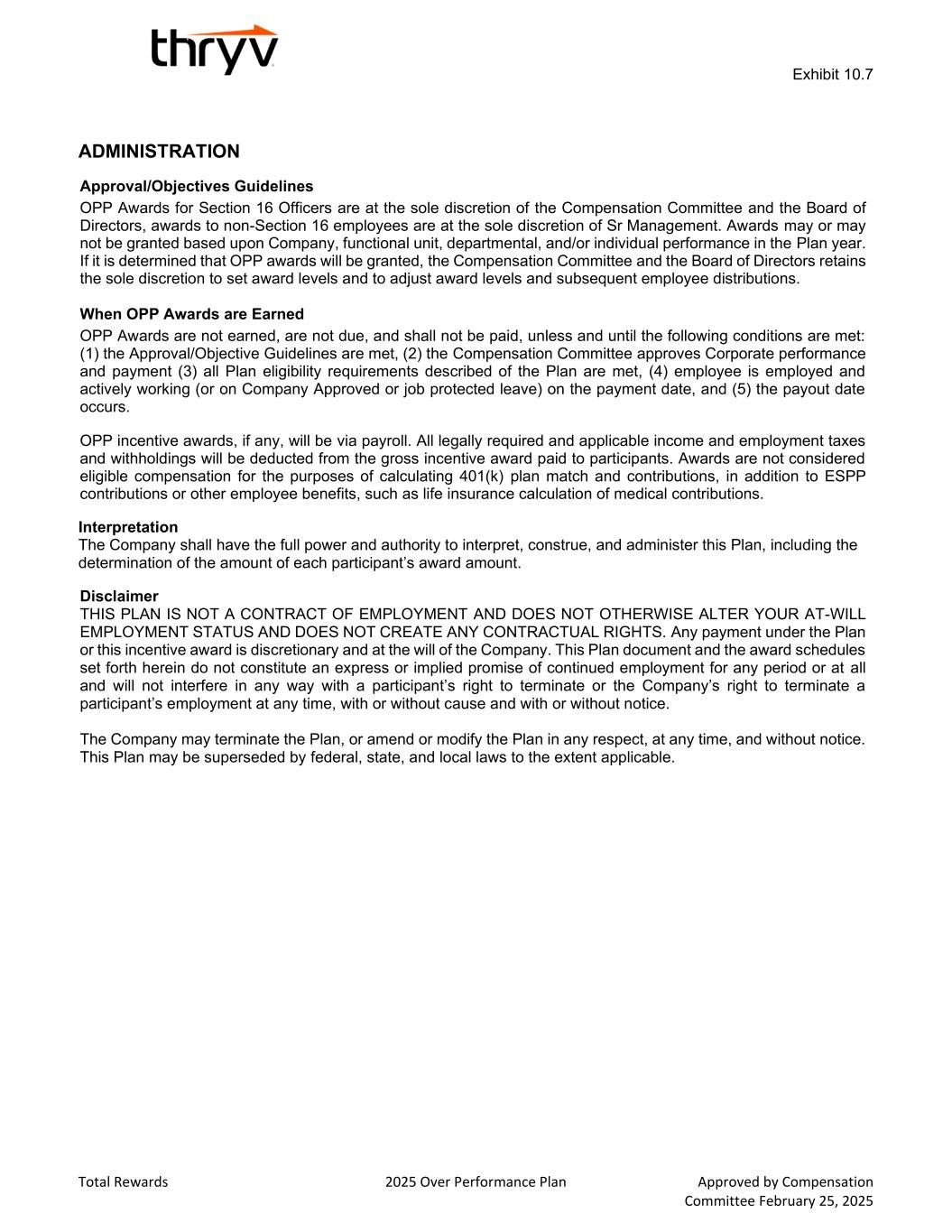 thryv

Exhibit 10.7

ADMINISTRATION

Approval/Objectives Guidelines
OPP Awards for Section 16 Officers are at the sole discretion of the Compensation Committee and the Board of Directors, awards to non-Section 16 employees are at the sole discretion of Sr Management. Awards may or may not be granted based upon Company, functional unit, departmental, and/or individual performance in the Plan year. If it is determined that OPP awards will be granted, the Compensation Committee and the Board of Directors retains the sole discretion to set award levels and to adjust award levels and subsequent employee distributions.

When OPP Awards are Earned
OPP Awards are not earned, are not due, and shall not be paid, unless and until the following conditions are met: (1) the Approval/Objective Guidelines are met, (2) the Compensation Committee approves Corporate performance and payment (3) all Plan eligibility requirements described of the Plan are met, (4) employee is employed and actively working (or on Company Approved or job protected leave) on the payment date, and (5) the payout date occurs.

OPP incentive awards, if any, will be via payroll. All legally required and applicable income and employment taxes and withholdings will be deducted from the gross incentive award paid to participants. Awards are not considered eligible compensation for the purposes of calculating 401(k) plan match and contributions, in addition to ESPP contributions or other employee benefits, such as life insurance calculation of medical contributions.

Interpretation
The Company shall have the full power and authority to interpret, construe, and administer this Plan, including the determination of the amount of each participant’s award amount.

Disclaimer
THIS PLAN IS NOT A CONTRACT OF EMPLOYMENT AND DOES NOT OTHERWISE ALTER YOUR AT-WILL EMPLOYMENT STATUS AND DOES NOT CREATE ANY CONTRACTUAL RIGHTS. Any payment under the Plan or this incentive award is discretionary and at the will of the Company. This Plan document and the award schedules set forth herein do not constitute an express or implied promise of continued employment for any period or at all and will not interfere in any way with a participant’s right to terminate or the Company’s right to terminate a participant’s employment at any time, with or without cause and with or without notice.

The Company may terminate the Plan, or amend or modify the Plan in any respect, at any time, and without notice. This Plan may be superseded by federal, state, and local laws to the extent applicable.

Total Rewards

2025 Over Performance Plan

Approved by Compensation Committee February 25, 2025